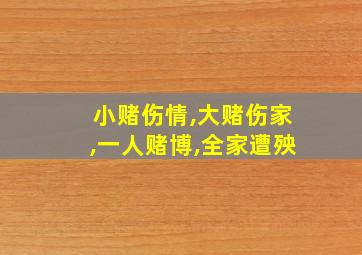 小赌伤情,大赌伤家,一人赌博,全家遭殃